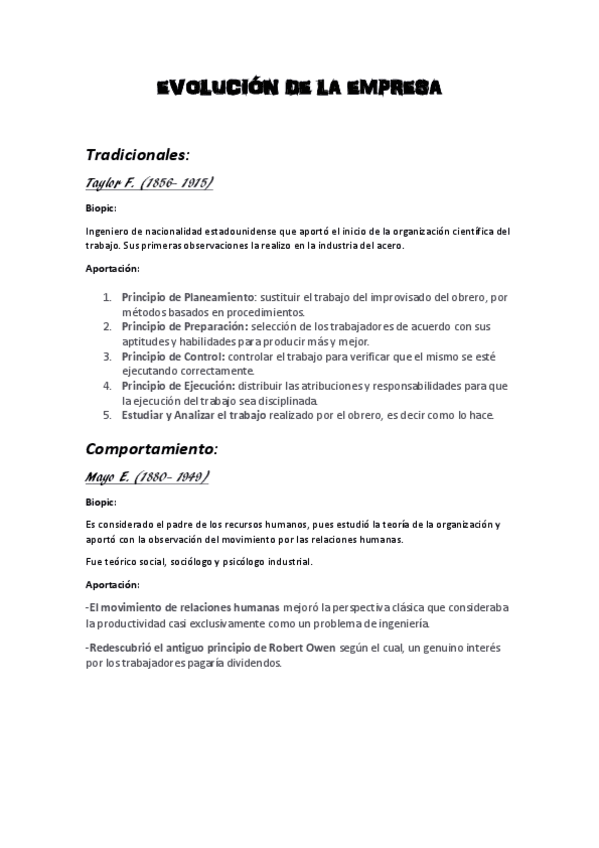 EVOLUCIÓN DE LA EMPRESA

Tradicionales:

Taylor F. (1856- 1915)

Biopic:

Ingeniero de nacionalidad estadounidense que aportó el inicio de la organización científica del trabajo. Sus primeras observaciones la realizo en la industria del acero.

Aportación:

1. Principio de Planeamiento: sustituir el trabajo del improvisado del obrero, por métodos basados en procedimientos.
2. Principio de Preparación: selección de los trabajadores de acuerdo con sus aptitudes y habilidades para producir más y mejor.
3. Principio de Control: controlar el trabajo para verificar que el mismo se esté ejecutando correctamente.
4. Principio de Ejecución: distribuir las atribuciones y responsabilidades para que la ejecución del trabajo sea disciplinada.
5. Estudiar y Analizar el trabajo realizado por el obrero, es decir como lo hace.

Comportamiento:

Mayo E. (1880- 1949)

Biopic:

Es considerado el padre de los recursos humanos, pues estudió la teoría de la organización y aportó con la observación del movimiento por las relaciones humanas.

Fue teórico social, sociólogo y psicólogo industrial.

Aportación:

-El movimiento de relaciones humanas mejoró la perspectiva clásica que consideraba la productividad casi exclusivamente como un problema de ingeniería.

-Redescubrió el antiguo principio de Robert Owen según el cual, un genuino interés por los trabajadores pagaría dividendos.